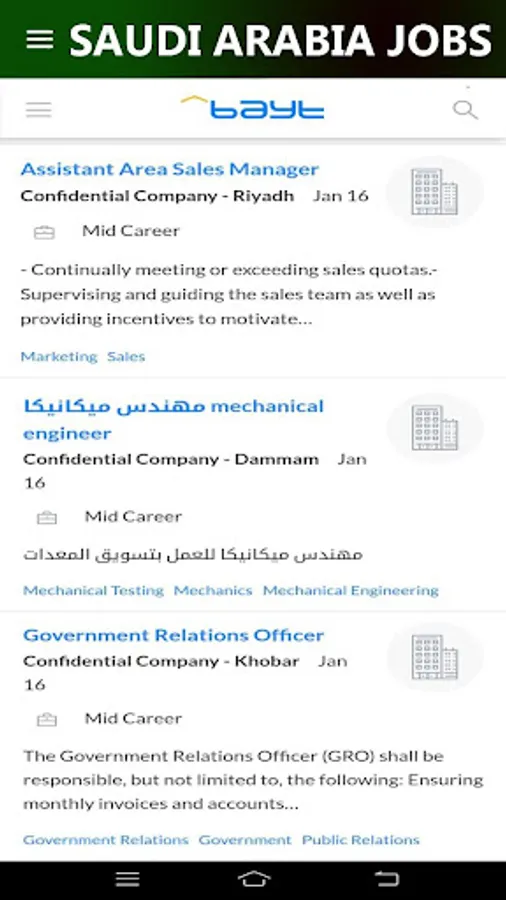 SAUDI ARABIA JOBS

bayt

Assistant Area Sales Manager
Confidential Company - Riyadh Jan 16
Mid Career
- Continually meeting or exceeding sales quotas.- Supervising and guiding the sales team as well as providing incentives to motivate...
Marketing Sales

مهندس ميكانيكا mechanical engineer
Confidential Company - Dammam Jan 16
Mid Career
مهندس ميكانيكا للعمل بتسويق المعدات
Mechanical Testing Mechanics Mechanical Engineering

Government Relations Officer
Confidential Company - Khobar Jan 16
Mid Career
The Government Relations Officer (GRO) shall be responsible, but not limited to, the following: Ensuring monthly invoices and accounts...
Government Relations Government Public Relations